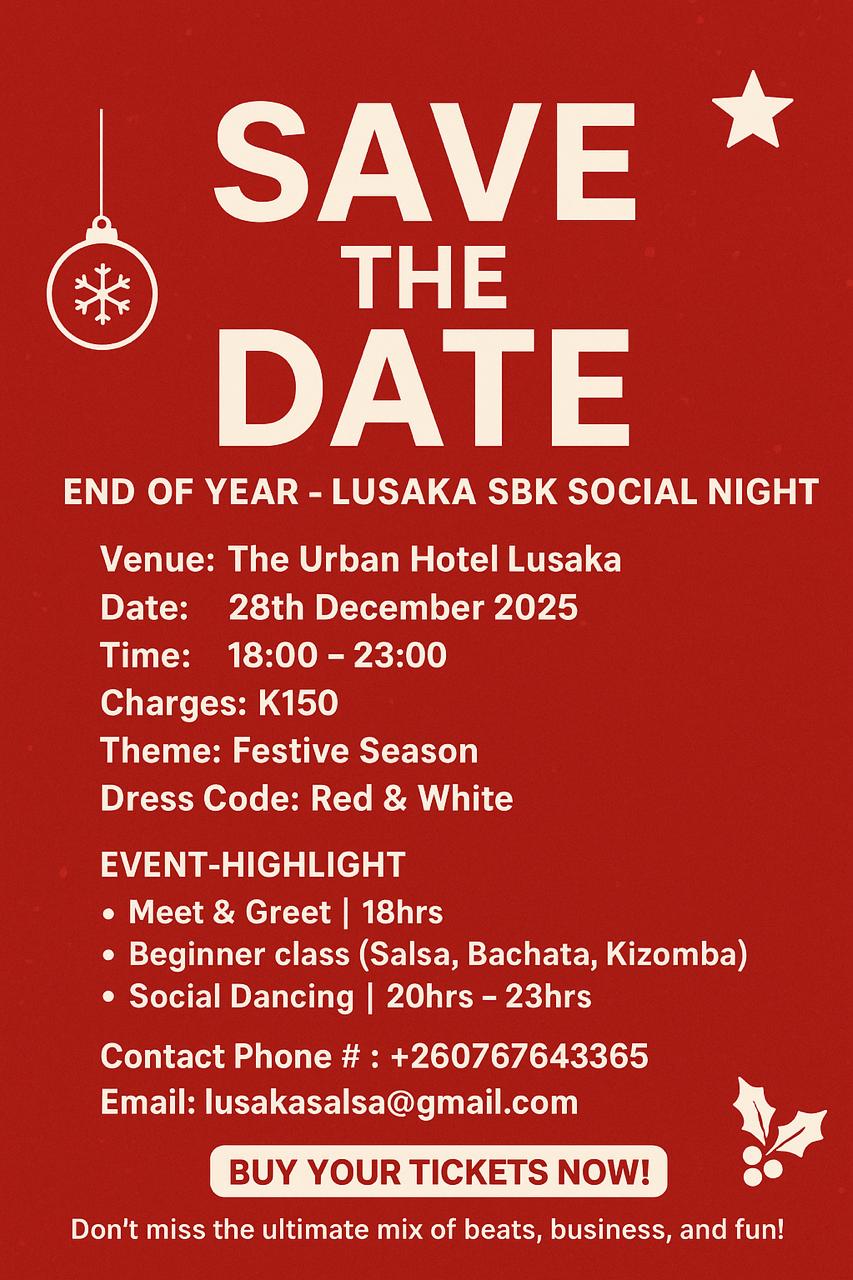 SAVE THE DATE

END OF YEAR - LUSAKA SBK SOCIAL NIGHT

Venue: The Urban Hotel Lusaka
Date: 28th December 2025
Time: 18:00 – 23:00
Charges: K150
Theme: Festive Season
Dress Code: Red & White

EVENT-HIGHLIGHT
• Meet & Greet | 18hrs
• Beginner class (Salsa, Bachata, Kizomba)
• Social Dancing | 20hrs – 23hrs

Contact Phone # : +260767643365
Email: lusakasalsa@gmail.com

BUY YOUR TICKETS NOW!

Don't miss the ultimate mix of beats, business, and fun!